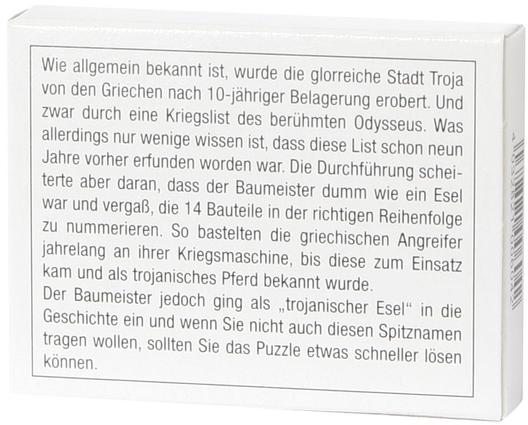 Wie allgemein bekannt ist, wurde die glorreiche Stadt Troja von den Griechen nach 10-jähriger Belagerung erobert. Und zwar durch eine Kriegslist des berühmten Odysseus. Was allerdings nur wenige wissen ist, dass diese List schon neun Jahre vorher erfunden worden war. Die Durchführung scheiterte aber daran, dass der Baumeister dumm wie ein Esel war und vergaß, die 14 Bauteile in der richtigen Reihenfolge zu nummerieren. So bastelten die griechischen Angreifer jahrelang an ihrer Kriegsmaschine, bis diese zum Einsatz kam und als trojanisches Pferd bekannt wurde.
Der Baumeister jedoch ging als „trojanischer Esel“ in die Geschichte ein und wenn Sie nicht auch diesen Spitznamen tragen wollen, sollten Sie das Puzzle etwas schneller lösen können.